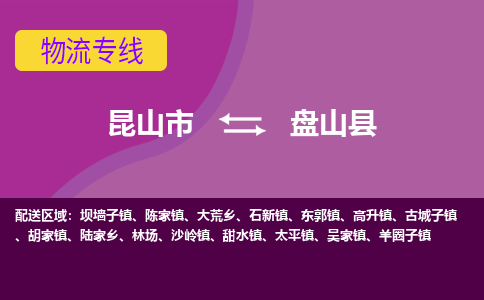 物流专线

昆山市 盘山县

配送区域：坝墙子镇、陈家镇、大荒乡、石新镇、东郭镇、高升镇、古城子镇、胡家镇、陆家乡、林场、沙岭镇、甜水镇、太平镇、吴家镇、羊圈子镇